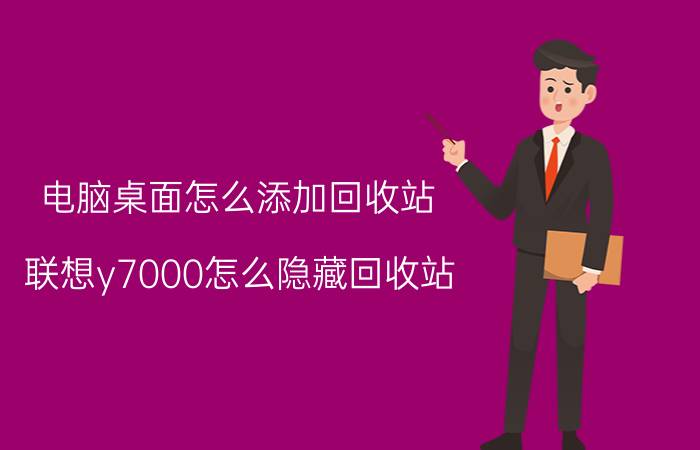 电脑桌面怎么添加回收站

联想y7000怎么隐藏回收站